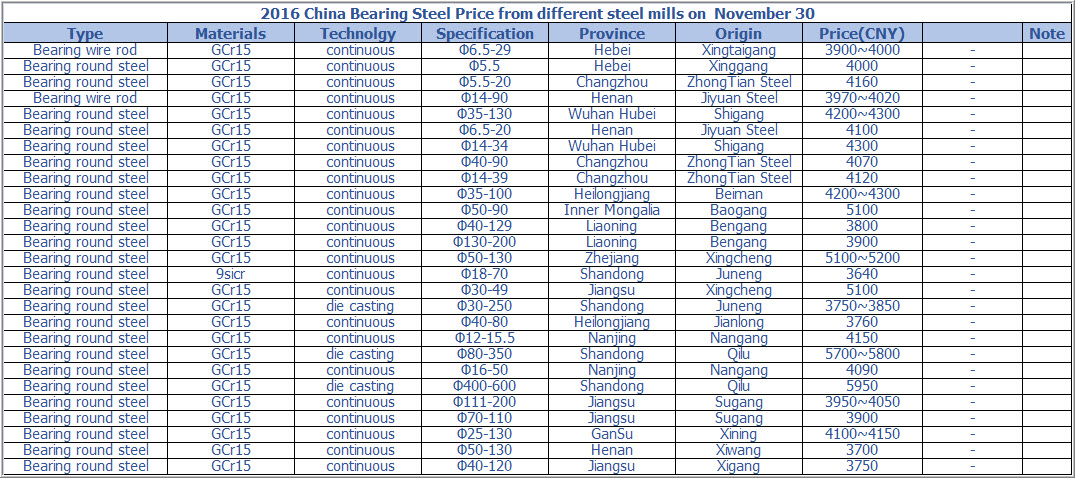 2016 China Bearing Steel Price from different steel mills on November 30

| Type | Materials | Technolgy | Specification | Province | Origin | Price(CNY) | | Note |
|---|---|---|---|---|---|---|---|---|
| Bearing wire rod | GCr15 | continuous | Φ6.5-29 | Hebei | Xingtaigang | 3900~4000 | - | |
| Bearing round steel | GCr15 | continuous | Φ5.5 | Hebei | Xinggang | 4000 | - | |
| Bearing round steel | GCr15 | continuous | Φ5.5-20 | Changzhou | ZhongTian Steel | 4160 | - | |
| Bearing wire rod | GCr15 | continuous | Φ14-90 | Henan | Jiyuan Steel | 3970~4020 | - | |
| Bearing round steel | GCr15 | continuous | Φ35-130 | Wuhan Hubei | Shigang | 4200~4300 | - | |
| Bearing round steel | GCr15 | continuous | Φ6.5-20 | Henan | Jiyuan Steel | 4100 | - | |
| Bearing round steel | GCr15 | continuous | Φ14-34 | Wuhan Hubei | Shigang | 4300 | - | |
| Bearing round steel | GCr15 | continuous | Φ40-90 | Changzhou | ZhongTian Steel | 4070 | - | |
| Bearing round steel | GCr15 | continuous | Φ14-39 | Changzhou | ZhongTian Steel | 4120 | - | |
| Bearing round steel | GCr15 | continuous | Φ35-100 | Heilongjiang | Beiman | 4200~4300 | - | |
| Bearing round steel | GCr15 | continuous | Φ50-90 | Inner Mongalia | Baogang | 5100 | - | |
| Bearing round steel | GCr15 | continuous | Φ40-129 | Liaoning | Bengang | 3800 | - | |
| Bearing round steel | GCr15 | continuous | Φ130-200 | Liaoning | Bengang | 3900 | - | |
| Bearing round steel | GCr15 | continuous | Φ50-130 | Zhejiang | Xingcheng | 5100~5200 | - | |
| Bearing round steel | 9sicr | continuous | Φ18-70 | Shandong | Juneng | 3640 | - | |
| Bearing round steel | GCr15 | continuous | Φ30-49 | Jiangsu | Xingcheng | 5100 | - | |
| Bearing round steel | GCr15 | die casting | Φ30-250 | Shandong | Juneng | 3750~3850 | - | |
| Bearing round steel | GCr15 | continuous | Φ40-80 | Heilongjiang | Jianlong | 3760 | - | |
| Bearing round steel | GCr15 | continuous | Φ12-15.5 | Nanjing | Nangang | 4150 | - | |
| Bearing round steel | GCr15 | die casting | Φ80-350 | Shandong | Qilu | 5700~5800 | - | |
| Bearing round steel | GCr15 | continuous | Φ16-50 | Nanjing | Nangang | 4090 | - | |
| Bearing round steel | GCr15 | die casting | Φ400-600 | Shandong | Qilu | 5950 | - | |
| Bearing round steel | GCr15 | continuous | Φ111-200 | Jiangsu | Sugang | 3950~4050 | - | |
| Bearing round steel | GCr15 | continuous | Φ70-110 | Jiangsu | Sugang | 3900 | - | |
| Bearing round steel | GCr15 | continuous | Φ25-130 | GanSu | Xining | 4100~4150 | - | |
| Bearing round steel | GCr15 | continuous | Φ50-130 | Henan | Xiwang | 3700 | - | |
| Bearing round steel | GCr15 | continuous | Φ40-120 | Jiangsu | Xigang | 3750 | - | |